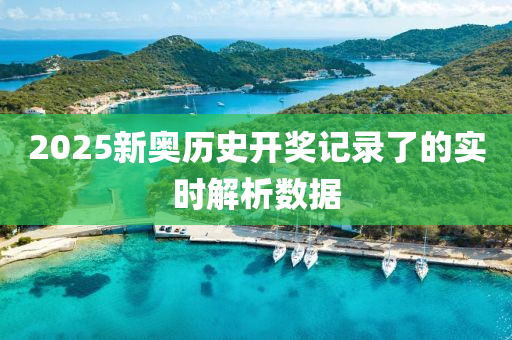 2025新奥历史开奖记录了的实时解析数据